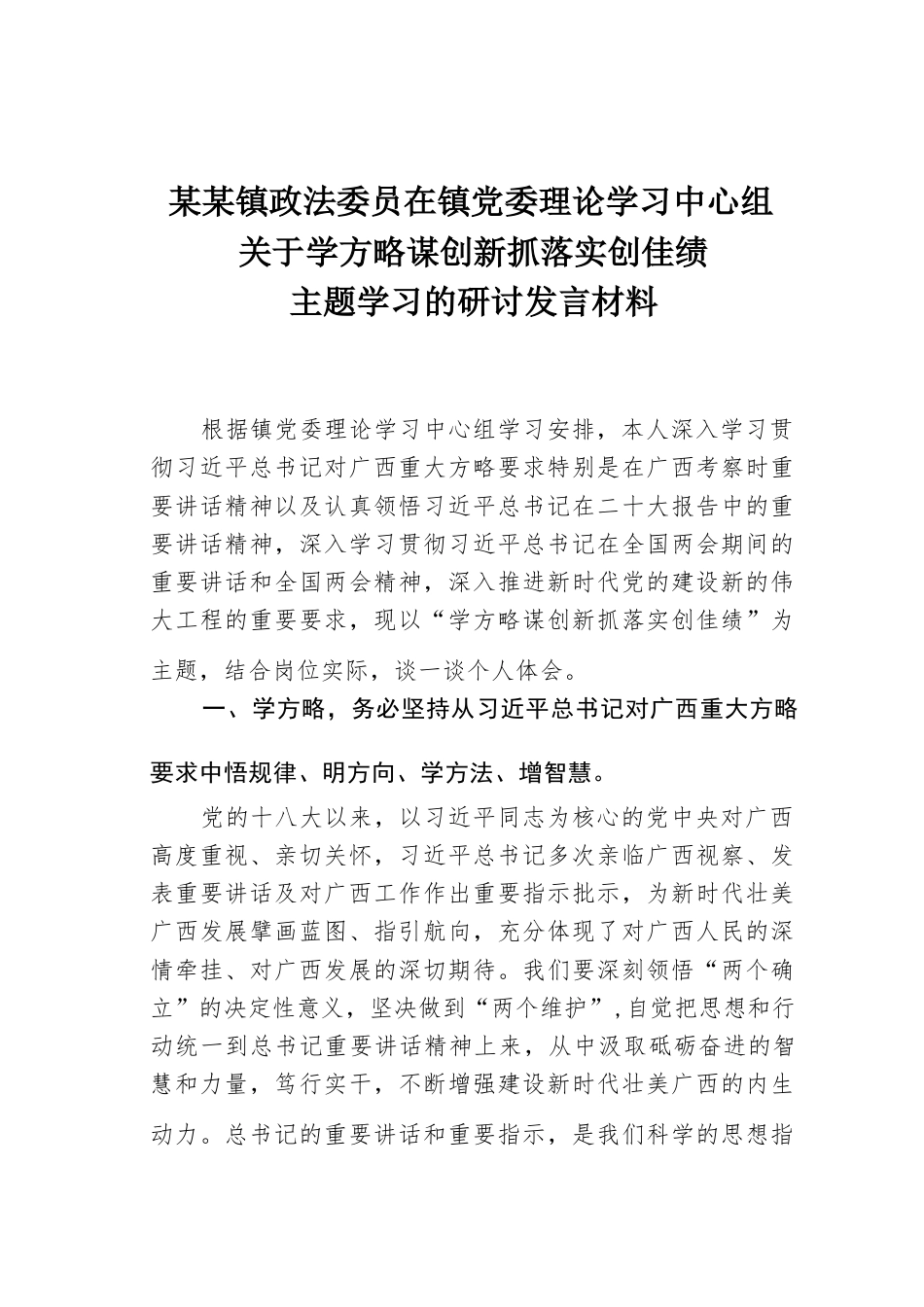 某某镇政法委员在镇党委理论学习中心组
关于学方略谋创新抓落实创佳绩
主题学习的研讨发言材料

根据镇党委理论学习中心组学习安排，本人深入学习贯彻习近平总书记对广西重大方略要求特别是在广西考察时重要讲话精神以及认真领悟习近平总书记在二十大报告中的重要讲话精神，深入学习贯彻习近平总书记在全国两会期间的重要讲话和全国两会精神，深入推进新时代党的建设新的伟大工程的重要要求，现以“学方略谋创新抓落实创佳绩”为主题，结合岗位实际，谈一谈个人体会。

一、学方略，务必坚持从习近平总书记对广西重大方略要求中悟规律、明方向、学方法、增智慧。

党的十八大以来，以习近平同志为核心的党中央对广西高度重视、亲切关怀，习近平总书记多次亲临广西视察、发表重要讲话及对广西工作作出重要指示批示，为新时代壮美广西发展擘画蓝图、指引航向，充分体现了对广西人民的深情牵挂、对广西发展的深切期待。我们要深刻领悟“两个确立”的决定性意义，坚决做到“两个维护”，自觉把思想和行动统一到总书记重要讲话精神上来，从中汲取砥砺奋进的智慧和力量，笃行实干，不断增强建设新时代壮美广西的内生动力。总书记的重要讲话和重要指示，是我们科学的思想指